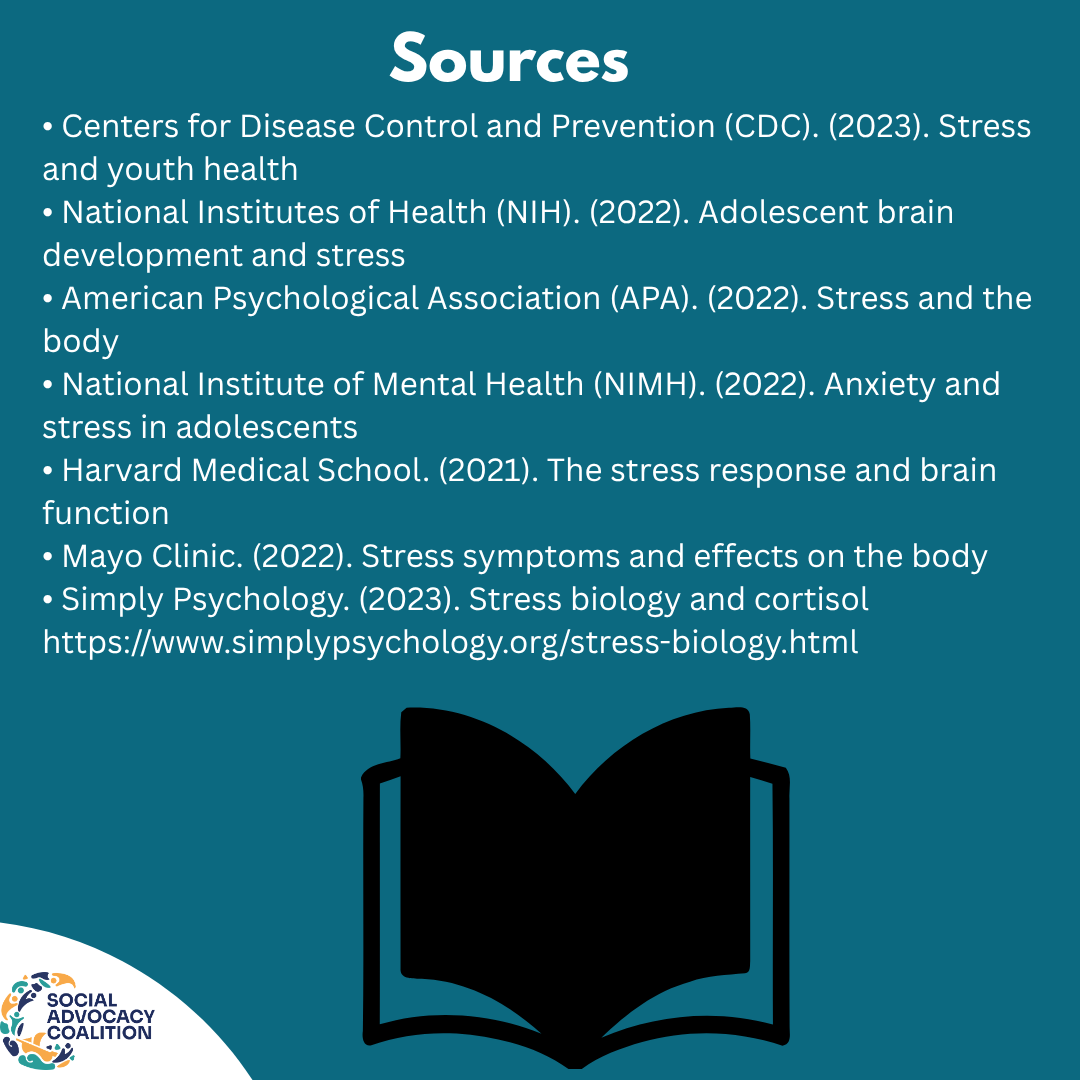 Sources

• Centers for Disease Control and Prevention (CDC). (2023). Stress and youth health
• National Institutes of Health (NIH). (2022). Adolescent brain development and stress
• American Psychological Association (APA). (2022). Stress and the body
• National Institute of Mental Health (NIMH). (2022). Anxiety and stress in adolescents
• Harvard Medical School. (2021). The stress response and brain function
• Mayo Clinic. (2022). Stress symptoms and effects on the body
• Simply Psychology. (2023). Stress biology and cortisol https://www.simplypsychology.org/stress-biology.html

SOCIAL
ADVOCACY
COALITION